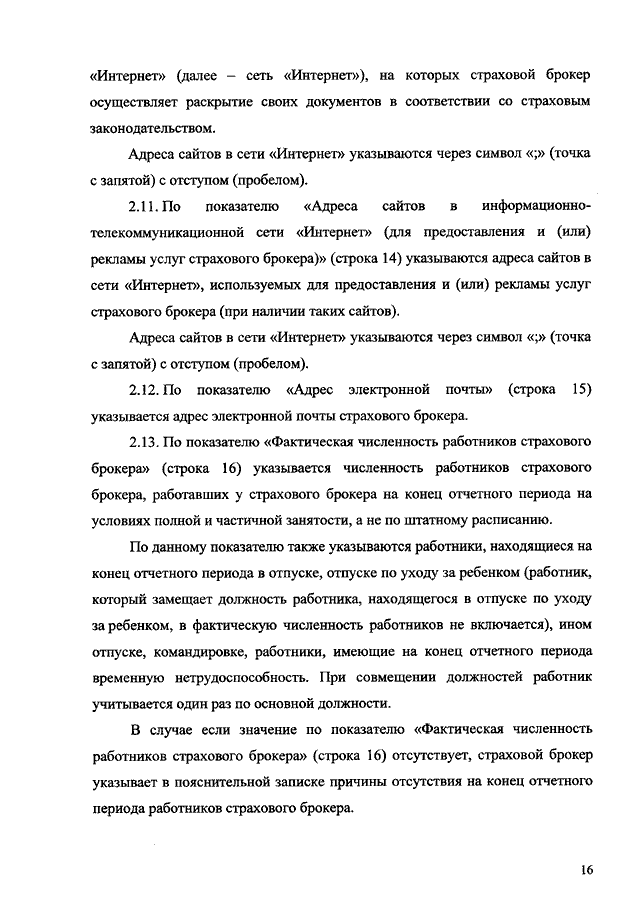 «Интернет» (далее – сеть «Интернет»), на которых страховой брокер осуществляет раскрытие своих документов в соответствии со страховым законодательством.

Адреса сайтов в сети «Интернет» указываются через символ «;» (точка с запятой) с отступом (пробелом).

2.11. По показателю «Адреса сайтов в информационно-телекоммуникационной сети «Интернет» (для предоставления и (или) рекламы услуг страхового брокера)» (строка 14) указываются адреса сайтов в сети «Интернет», используемых для предоставления и (или) рекламы услуг страхового брокера (при наличии таких сайтов).

Адреса сайтов в сети «Интернет» указываются через символ «;» (точка с запятой) с отступом (пробелом).

2.12. По показателю «Адрес электронной почты» (строка 15) указывается адрес электронной почты страхового брокера.

2.13. По показателю «Фактическая численность работников страхового брокера» (строка 16) указывается численность работников страхового брокера, работавших у страхового брокера на конец отчетного периода на условиях полной и частичной занятости, а не по штатному расписанию.

По данному показателю также указываются работники, находящиеся на конец отчетного периода в отпуске, отпуске по уходу за ребенком (работник, который замещает должность работника, находящегося в отпуске по уходу за ребенком, в фактическую численность работников не включается), ином отпуске, командировке, работники, имеющие на конец отчетного периода временную нетрудоспособность. При совмещении должностей работник учитывается один раз по основной должности.

В случае если значение по показателю «Фактическая численность работников страхового брокера» (строка 16) отсутствует, страховой брокер указывает в пояснительной записке причины отсутствия на конец отчетного периода работников страхового брокера.

16